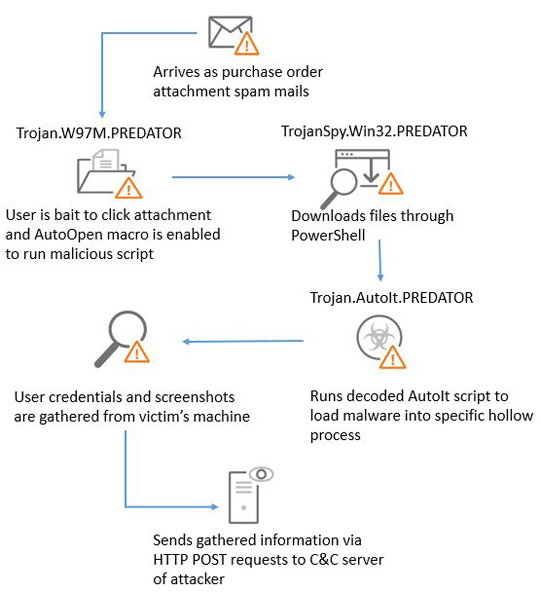 Arrives as purchase order attachment spam mails

Trojan.W97M.PREDATOR

User is bait to click attachment and AutoOpen macro is enabled to run malicious script

TrojanSpy.Win32.PREDATOR

Downloads files through PowerShell

Trojan.AutoIt.PREDATOR

Runs decoded AutoIt script to load malware into specific hollow process

User credentials and screenshots are gathered from victim's machine

Sends gathered information via HTTP POST requests to C&C server of attacker